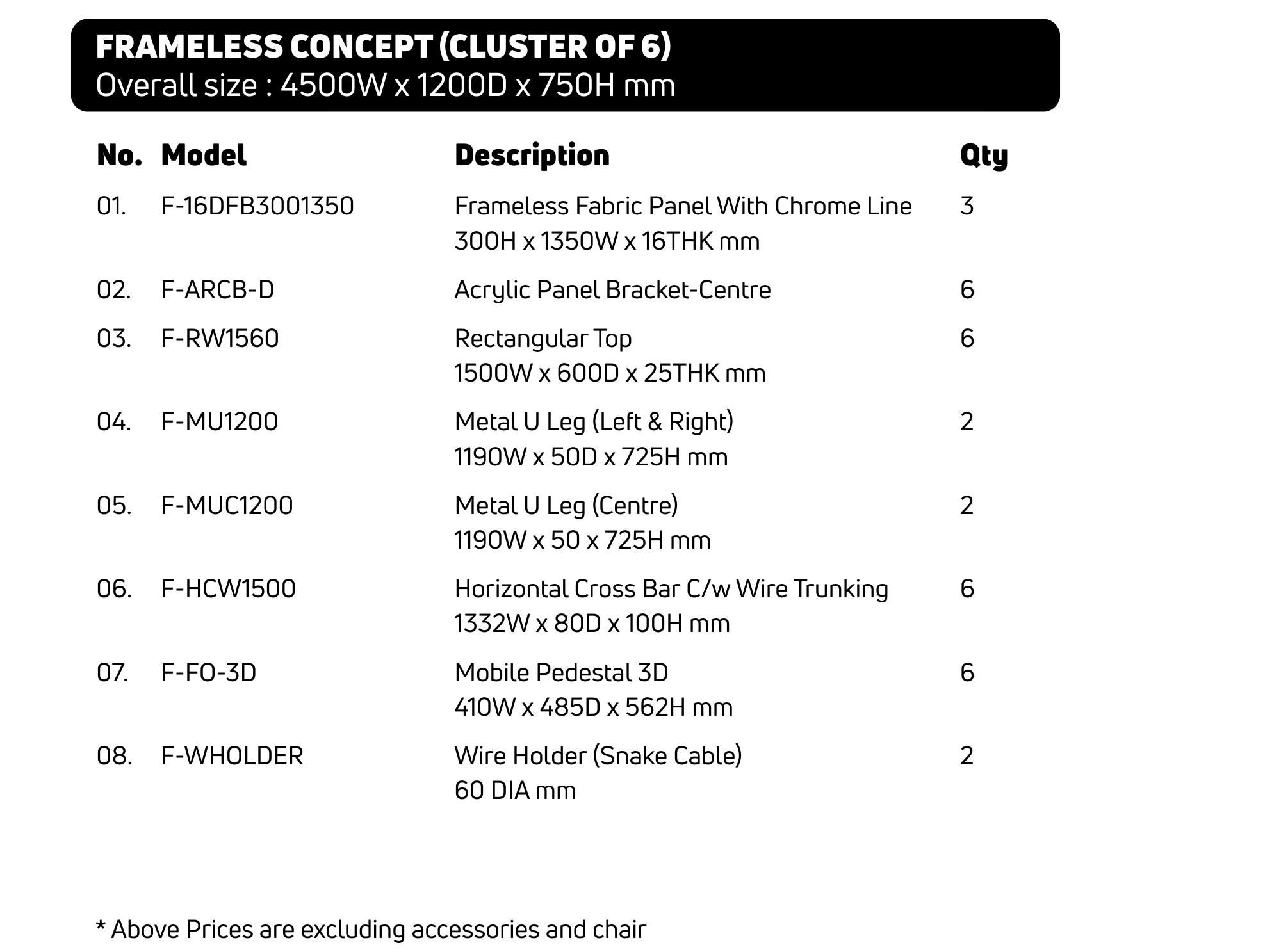 FRAMELESS CONCEPT (CLUSTER OF 6)
Overall size : 4500W x 1200D x 750H mm

| No. | Model | Description | Qty |
|---|---|---|---|
| 01. | F-16DFB3001350 | Frameless Fabric Panel With Chrome Line 300H x 1350W x 16THK mm | 3 |
| 02. | F-ARCB-D | Acrylic Panel Bracket-Centre | 6 |
| 03. | F-RW1560 | Rectangular Top 1500W x 600D x 25THK mm | 6 |
| 04. | F-MU1200 | Metal U Leg (Left & Right) 1190W x 50D x 725H mm | 2 |
| 05. | F-MUC1200 | Metal U Leg (Centre) 1190W x 50 x 725H mm | 2 |
| 06. | F-HCW1500 | Horizontal Cross Bar C/w Wire Trunking 1332W x 80D x 100H mm | 6 |
| 07. | F-FO-3D | Mobile Pedestal 3D 410W x 485D x 562H mm | 6 |
| 08. | F-WHOLDER | Wire Holder (Snake Cable) 60 DIA mm | 2 |

* Above Prices are excluding accessories and chair